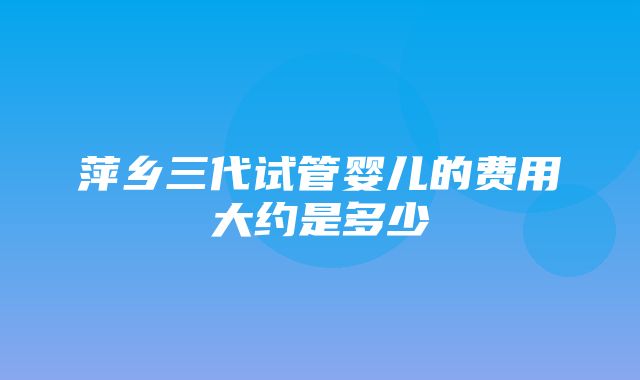 萍乡三代试管婴儿的费用大约是多少